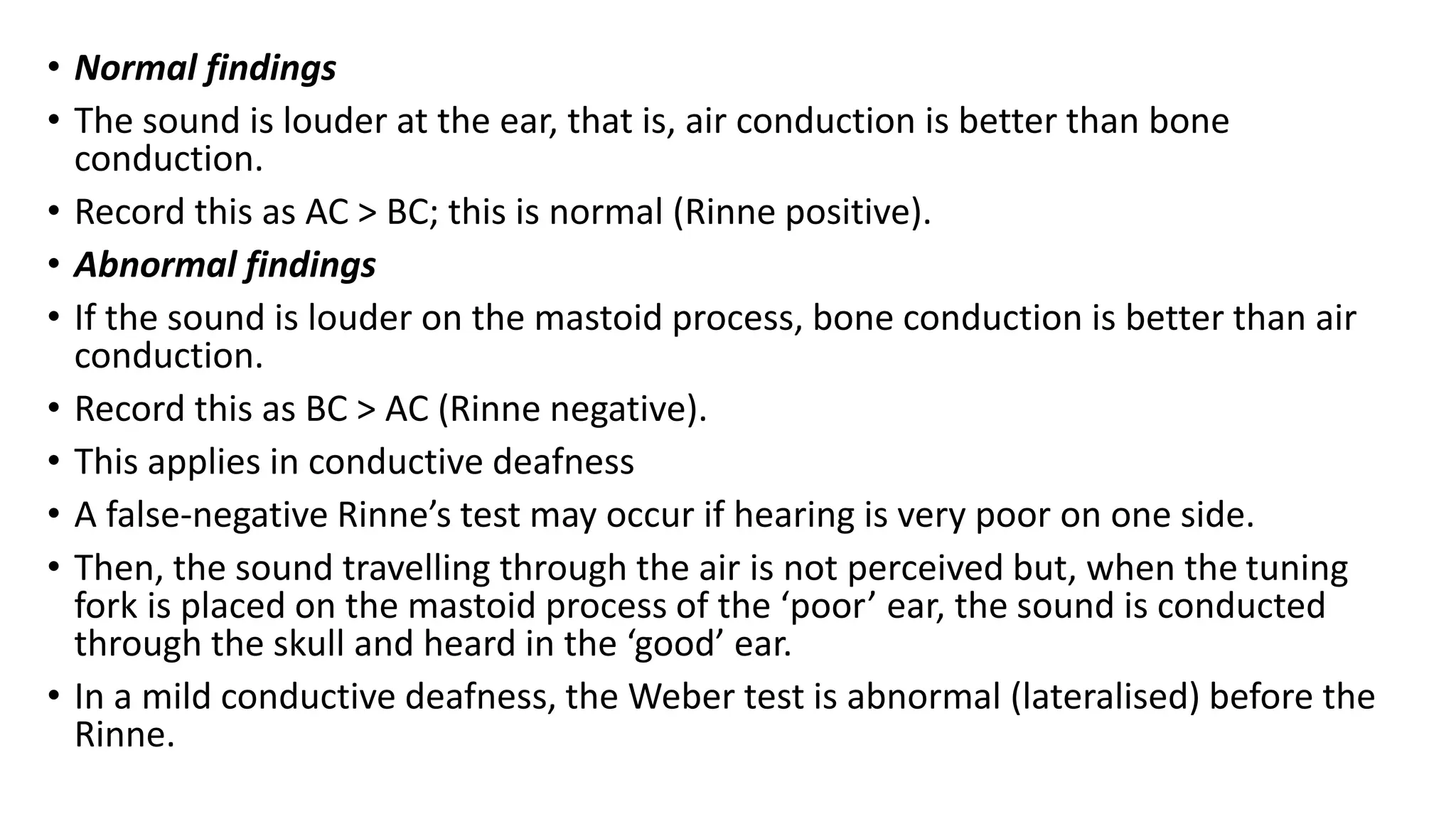 • Normal findings

• The sound is louder at the ear, that is, air conduction is better than bone conduction.

• Record this as AC > BC; this is normal (Rinne positive).

• Abnormal findings

• If the sound is louder on the mastoid process, bone conduction is better than air conduction.

• Record this as BC > AC (Rinne negative).

• This applies in conductive deafness

• A false-negative Rinne’s test may occur if hearing is very poor on one side.

• Then, the sound travelling through the air is not perceived but, when the tuning fork is placed on the mastoid process of the ‘poor’ ear, the sound is conducted through the skull and heard in the ‘good’ ear.

• In a mild conductive deafness, the Weber test is abnormal (lateralised) before the Rinne.